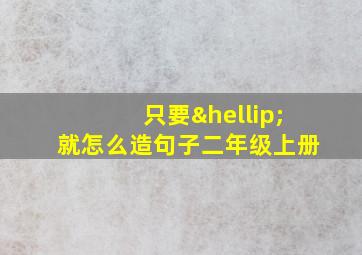 只要&hellip;
就怎么造句子二年级上册